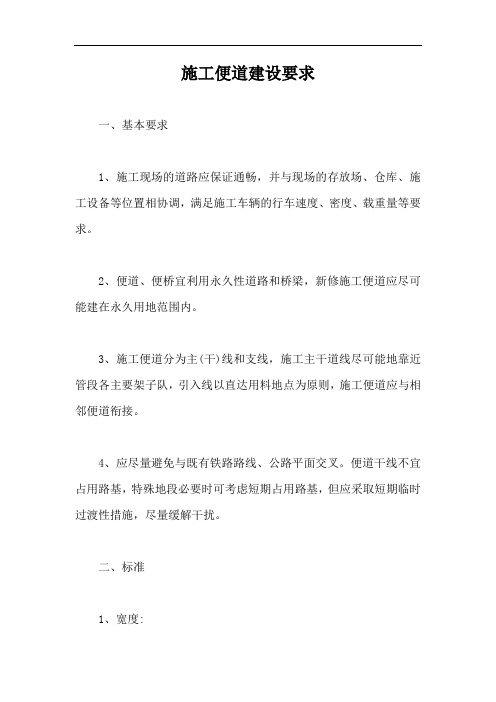 施工便道建设要求

一、基本要求

1、施工现场的道路应保证通畅，并与现场的存放场、仓库、施工设备等位置相协调，满足施工车辆的行车速度、密度、载重量等要求。

2、便道、便桥宜利用永久性道路和桥梁，新修施工便道应尽可能建在永久用地范围内。

3、施工便道分为主(干)线和支线，施工主干道线尽可能地靠近管段各主要架子队，引入线以直达用料地点为原则，施工便道应与相邻便道衔接。

4、应尽量避免与既有铁路路线、公路平面交叉。便道干线不宜占用路基，特殊地段必要时可考虑短期占用路基，但应采取短期临时过渡性措施，尽量缓解干扰。

二、标准

1、宽度: